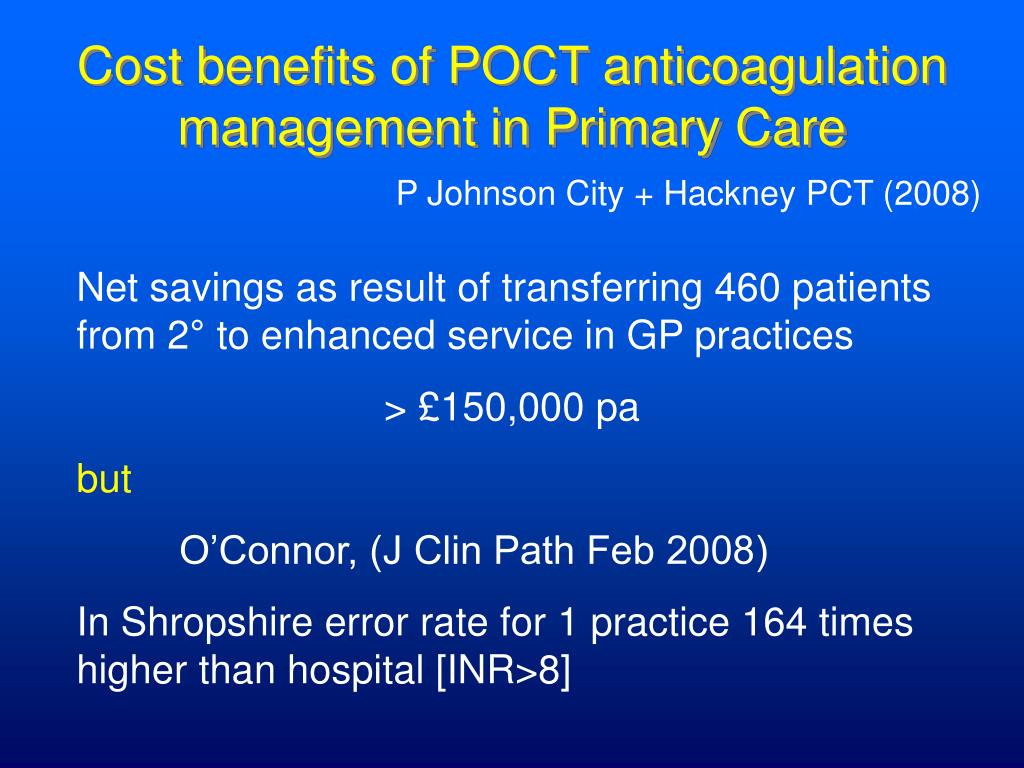 Cost benefits of POCT anticoagulation management in Primary Care

P Johnson City + Hackney PCT (2008)

Net savings as result of transferring 460 patients from 2° to enhanced service in GP practices

> £150,000 pa

but

O’Connor, (J Clin Path Feb 2008)

In Shropshire error rate for 1 practice 164 times higher than hospital [INR>8]